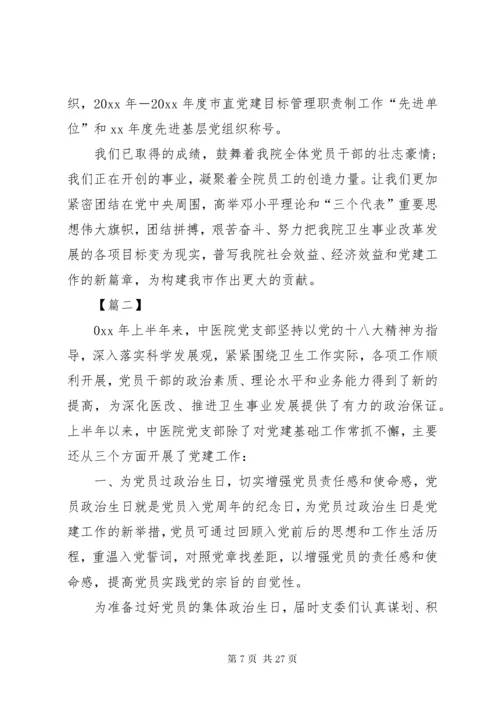 织，20xx 年—20xx 年度市直党建目标管理职责制工作“先进单位”和 xx 年度先进基层党组织称号。

我们已取得的成绩，鼓舞着我院全体党员干部的壮志豪情；我们正在开创的事业，凝聚着全院员工的创造力量。让我们更加紧密团结在党中央周围，高举邓小平理论和“三个代表”重要思想伟大旗帜，团结拼搏，艰苦奋斗、努力把我院卫生事业改革发展的各项目标变为现实，普写我院社会效益、经济效益和党建工作的新篇章，为构建我市作出更大的贡献。

【篇二】

0xx 年上半年来，中医院党支部坚持以党的十八大精神为指导，深入落实科学发展观，紧紧围绕卫生工作实际，各项工作顺利开展，党员干部的政治素质、理论水平和业务能力得到了新的提高，为深化医改、推进卫生事业发展提供了有力的政治保证。上半年以来，中医院党支部除了对党建基础工作常抓不懈，主要还从三个方面开展了党建工作：

一、为党员过政治生日，切实增强党员责任感和使命感，党员政治生日就是党员入党周年的纪念日，为党员过政治生日是党建工作的新举措，党员可通过回顾入党前后的思想和工作生活历程，重温入党誓词，对照党章找差距，以增强党员的责任感和使命感，提高党员实践党的宗旨的自觉性。

为准备过好党员的集体政治生日，届时支委们认真谋划、积

第 7 页 共 27 页